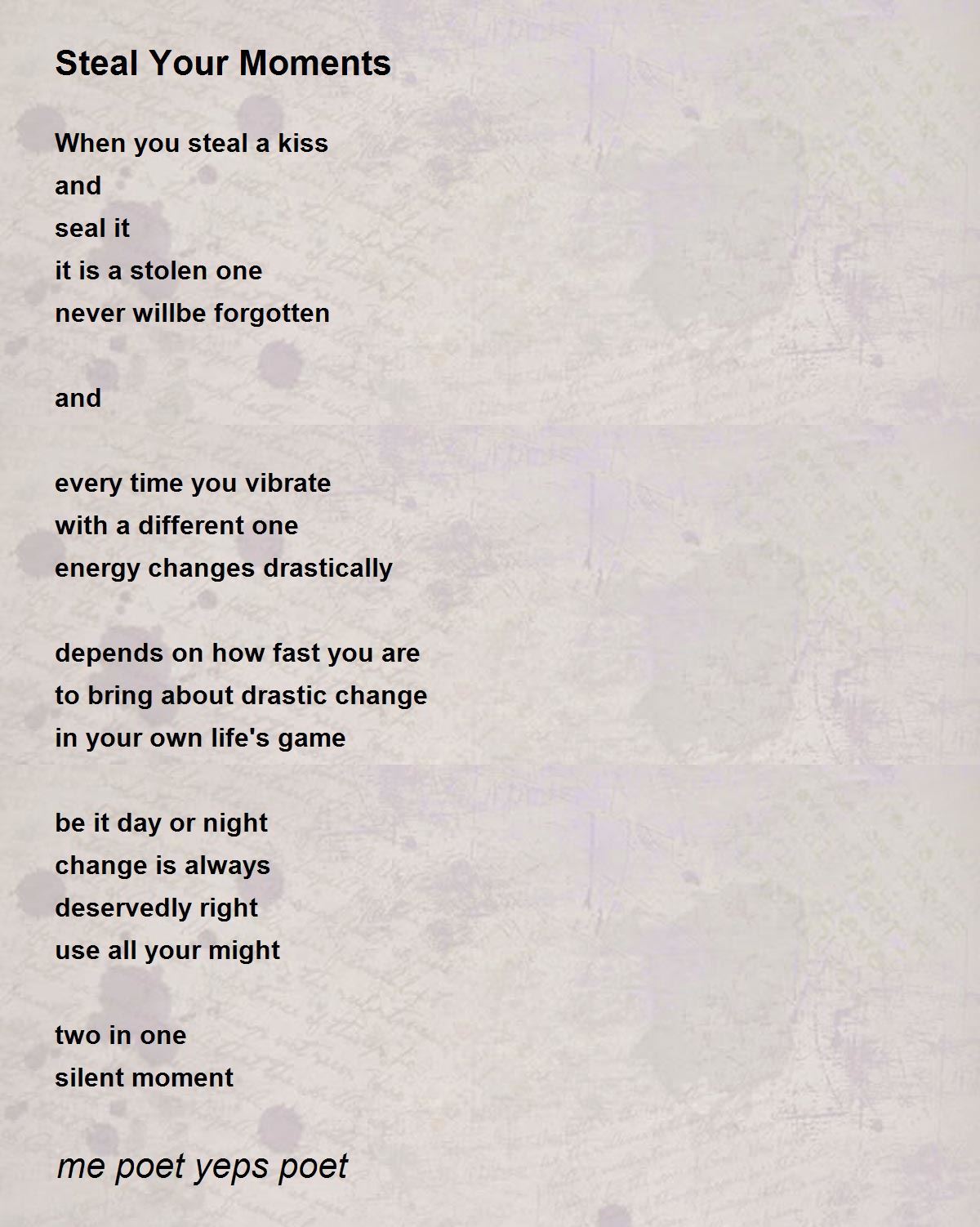 Steal Your Moments

When you steal a kiss
and
seal it
it is a stolen one
never willbe forgotten

and

every time you vibrate
with a different one
energy changes drastically

depends on how fast you are
to bring about drastic change
in your own life's game

be it day or night
change is always
deservedly right
use all your might

two in one
silent moment

me poet yeps poet